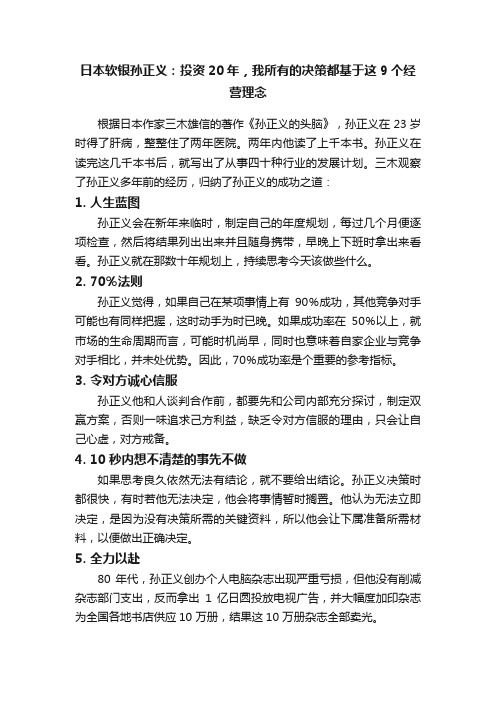 日本软银孙正义：投资 20 年，我所有的决策都基于这 9 个经营理念

根据日本作家三木雄信的著作《孙正义的头脑》，孙正义在 23 岁时得了肝病，整整住了两年医院。两年内他读了上千本书。孙正义在读完这几千本书后，就写出了从事四十种行业的发展计划。三木观察了孙正义多年前的经历，归纳了孙正义的成功之道：

1. 人生蓝图

孙正义会在新年来临时，制定自己的年度规划，每过几个月便逐项检查，然后将结果列出出来并且随身携带，早晚上下班时拿出来看看。孙正义就在那数十年规划上，持续思考今天该做些什么。

2. 70%法则

孙正义觉得，如果自己在某项事情上有 90%成功，其他竞争对手可能也有同样把握，这时动手为时已晚。如果成功率在 50%以上，就市场的生命周期而言，可能时机尚早，同时也意味着自家企业与竞争对手相比，并未处优势。因此，70%成功率是个重要的参考指标。

3. 令对方诚心信服

孙正义他和人谈判合作前，都要先和公司内部充分探讨，制定双赢方案，否则一味追求己方利益，缺乏令对方信服的理由，只会让自己心虚，对方戒备。

4. 10 秒内想不清楚的事先不做

如果思考良久依然无法有结论，就不要给出结论。孙正义决策时都很快，有时若他无法决定，他会将事情暂时搁置。他认为无法立即决定，是因为没有决策所需的关键资料，所以他会让下属准备所需材料，以便做出正确决定。

5. 全力以赴

80 年代，孙正义创办个人电脑杂志出现严重亏损，但他没有削减杂志部门支出，反而拿出 1 亿日圆投放电视广告，并大幅度加印杂志为全国各地书店供应 10 万册，结果这 10 万册杂志全部卖光。